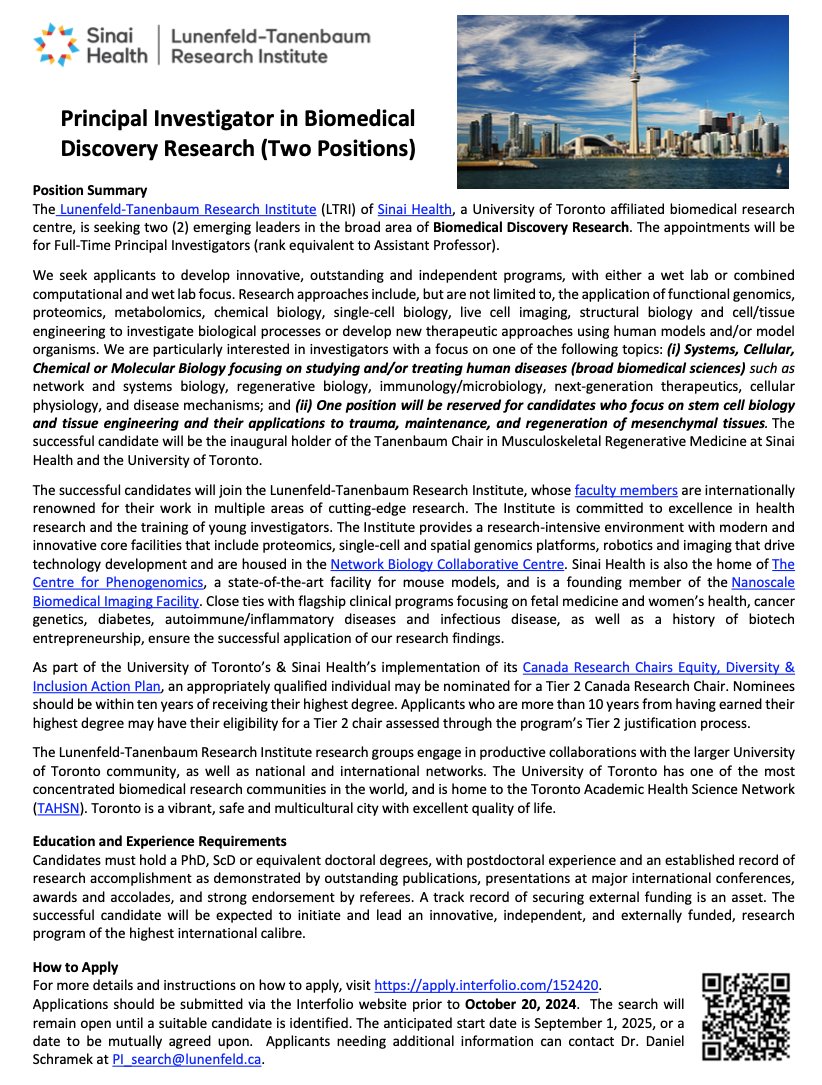 Sinai Health | Lunenfeld-Tanenbaum Research Institute

Principal Investigator in Biomedical Discovery Research (Two Positions)

Position Summary
The Lunenfeld-Tanenbaum Research Institute (LTRI) of Sinai Health, a University of Toronto affiliated biomedical research centre, is seeking two (2) emerging leaders in the broad area of Biomedical Discovery Research. The appointments will be for Full-Time Principal Investigators (rank equivalent to Assistant Professor).

We seek applicants to develop innovative, outstanding and independent programs, with either a wet lab or combined computational and wet lab focus. Research approaches include, but are not limited to, the application of functional genomics, proteomics, metabolomics, chemical biology, single-cell biology, live cell imaging, structural biology and cell/tissue engineering to investigate biological processes or develop new therapeutic approaches using human models and/or model organisms. We are particularly interested in investigators with a focus on one of the following topics: (i) Systems, Cellular, Chemical or Molecular Biology focusing on studying and/or treating human diseases (broad biomedical sciences) such as network and systems biology, regenerative biology, immunology/microbiology, next-generation therapeutics, cellular physiology, and disease mechanisms; and (ii) One position will be reserved for candidates who focus on stem cell biology and tissue engineering and their applications to trauma, maintenance, and regeneration of mesenchymal tissues. The successful candidate will be the inaugural holder of the Tanenbaum Chair in Musculoskeletal Regenerative Medicine at Sinai Health and the University of Toronto.

The successful candidates will join the Lunenfeld-Tanenbaum Research Institute, whose faculty members are internationally renowned for their work in multiple areas of cutting-edge research. The Institute is committed to excellence in health research and the training of young investigators. The Institute provides a research-intensive environment with modern and innovative core facilities that include proteomics, single-cell and spatial genomics platforms, robotics and imaging that drive technology development and are housed in the Network Biology Collaborative Centre. Sinai Health is also the home of The Centre for Phenogenomics, a state-of-the-art facility for mouse models, and is a founding member of the Nanoscale Biomedical Imaging Facility. Close ties with flagship clinical programs focusing on fetal medicine and women's health, cancer genetics, diabetes, autoimmune/inflammatory diseases and infectious disease, as well as a history of biotech entrepreneurship, ensure the successful application of our research findings.

As part of the University of Toronto's & Sinai Health's implementation of its Canada Research Chairs Equity, Diversity & Inclusion Action Plan, an appropriately qualified individual may be nominated for a Tier 2 Canada Research Chair. Nominees should be within ten years of receiving their highest degree. Applicants who are more than 10 years from having earned their highest degree may have their eligibility for a Tier 2 chair assessed through the program's Tier 2 justification process.

The Lunenfeld-Tanenbaum Research Institute research groups engage in productive collaborations with the larger University of Toronto community, as well as national and international networks. The University of Toronto has one of the most concentrated biomedical research communities in the world, and is home to the Toronto Academic Health Science Network (TAHSN). Toronto is a vibrant, safe and multicultural city with excellent quality of life.

Education and Experience Requirements
Candidates must hold a PhD, ScD or equivalent doctoral degrees, with postdoctoral experience and an established record of research accomplishment as demonstrated by outstanding publications, presentations at major international conferences, awards and accolades, and strong endorsement by referees. A track record of securing external funding is an asset. The successful candidate will be expected to initiate and lead an innovative, independent, and externally funded, research program of the highest international calibre.

How to Apply
For more details and instructions on how to apply, visit https://apply.interfolio.com/152420.
Applications should be submitted via the Interfolio website prior to October 20, 2024. The search will remain open until a suitable candidate is identified. The anticipated start date is September 1, 2025, or a date to be mutually agreed upon. Applicants needing additional information can contact Dr. Daniel Schramek at PI_search@lunenfeld.ca.